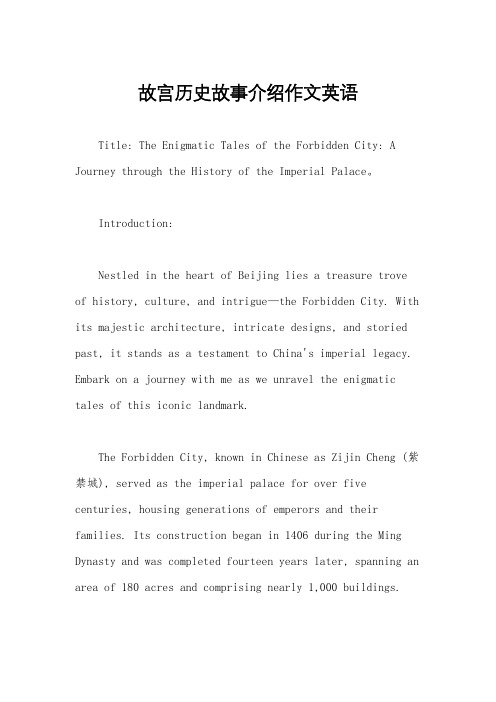 故宫历史故事介绍作文英语

Title: The Enigmatic Tales of the Forbidden City: A Journey through the History of the Imperial Palace。

Introduction:

Nestled in the heart of Beijing lies a treasure trove of history, culture, and intrigue—the Forbidden City. With its majestic architecture, intricate designs, and storied past, it stands as a testament to China's imperial legacy. Embark on a journey with me as we unravel the enigmatic tales of this iconic landmark.

The Forbidden City, known in Chinese as Zijin Cheng (紫禁城), served as the imperial palace for over five centuries, housing generations of emperors and their families. Its construction began in 1406 during the Ming Dynasty and was completed fourteen years later, spanning an area of 180 acres and comprising nearly 1,000 buildings.